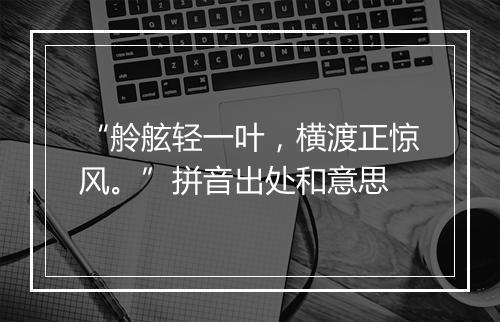 “舲舷轻一叶，横渡正惊风。” 拼音出处和意思